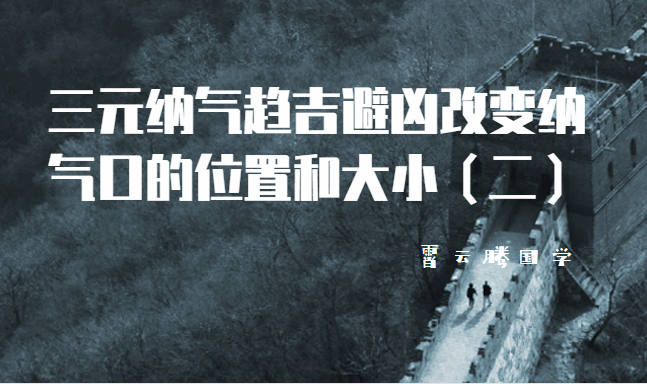 三元纳气趋吉避凶改变纳气口的位置和大小（二）

雷云腾国学